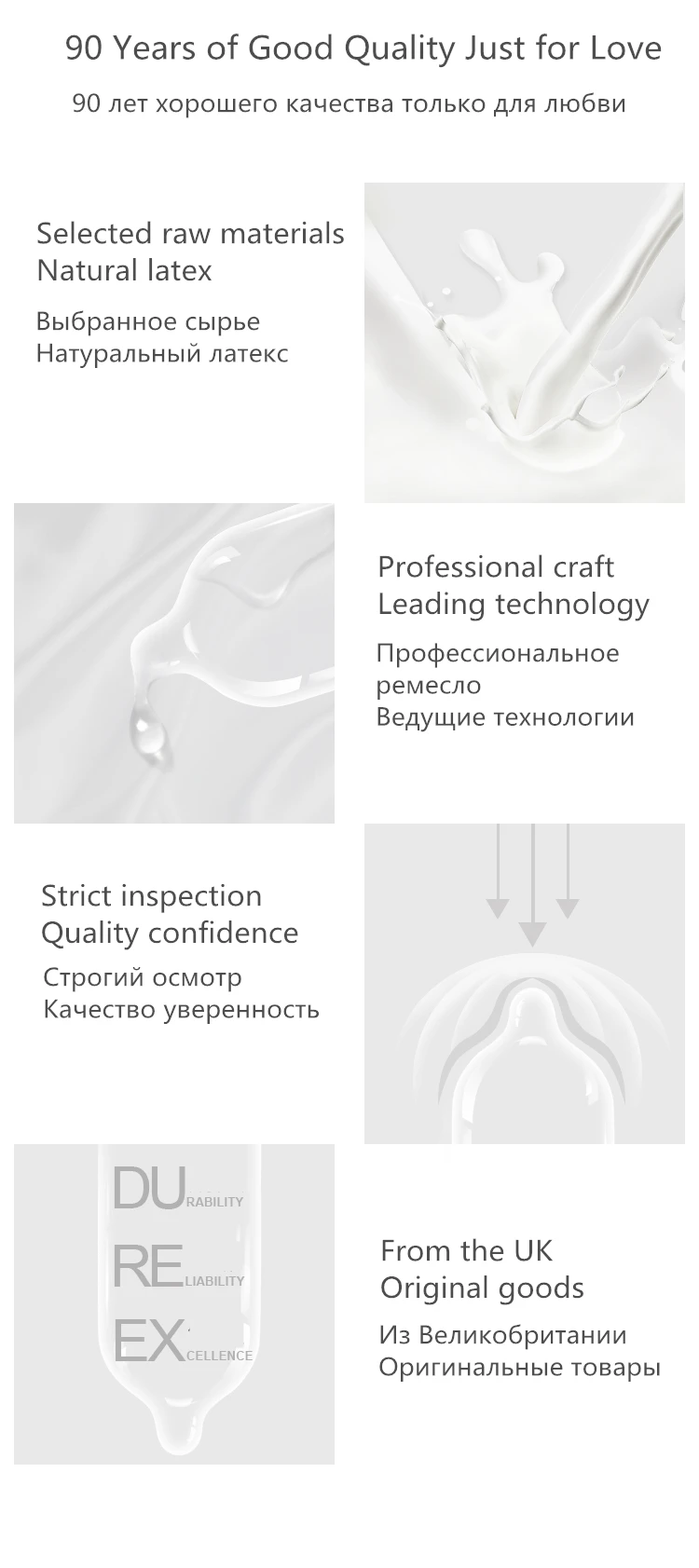 90 Years of Good Quality Just for Love

90 лет хорошего качества только для любви

Selected raw materials
Natural latex

Выбранное сырье
Натуральный латекс

Professional craft
Leading technology

Профессиональное ремесло
Ведущие технологии

Strict inspection
Quality confidence

Строгий осмотр
Качество уверенность

DURABILITY
RELIABILITY
EXCELLENCE

From the UK
Original goods

Из Великобритании
Оригинальные товары